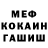 МЕФ
КОКАИН
ГАШИШ